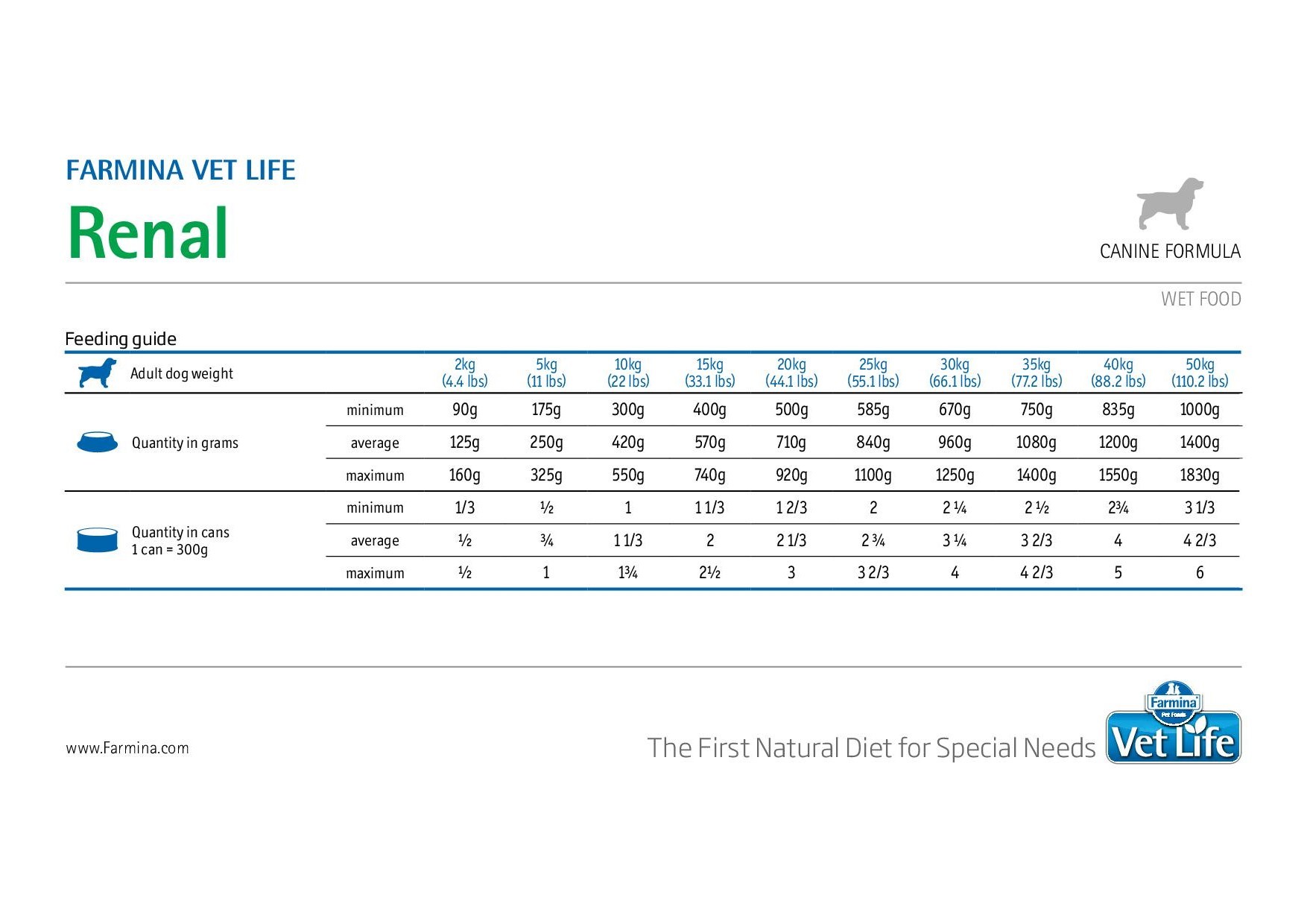 FARMINA VET LIFE

Renal

CANINE FORMULA

WET FOOD

Feeding guide

| Adult dog weight | | 2kg (4.4 lbs) | 5kg (11 lbs) | 10kg (22 lbs) | 15kg (33.1 lbs) | 20kg (44.1 lbs) | 25kg (55.1 lbs) | 30kg (66.1 lbs) | 35kg (77.2 lbs) | 40kg (88.2 lbs) | 50kg (110.2 lbs) |
|---|---|---|---|---|---|---|---|---|---|---|---|
| Quantity in grams | minimum | 90g | 175g | 300g | 400g | 500g | 585g | 670g | 750g | 835g | 1000g |
| | average | 125g | 250g | 420g | 570g | 710g | 840g | 960g | 1080g | 1200g | 1400g |
| | maximum | 160g | 325g | 550g | 740g | 920g | 1100g | 1250g | 1400g | 1550g | 1830g |
| Quantity in cans 1 can = 300g | minimum | 1/3 | ½ | 1 | 1 1/3 | 1 2/3 | 2 | 2 ¼ | 2 ½ | 2¾ | 3 1/3 |
| | average | ½ | ¾ | 1 1/3 | 2 | 2 1/3 | 2 ¾ | 3 ¼ | 3 2/3 | 4 | 4 2/3 |
| | maximum | ½ | 1 | 1¾ | 2½ | 3 | 3 2/3 | 4 | 4 2/3 | 5 | 6 |

www.Farmina.com

The First Natural Diet for Special Needs

Farmina Pet Foods Vet Life